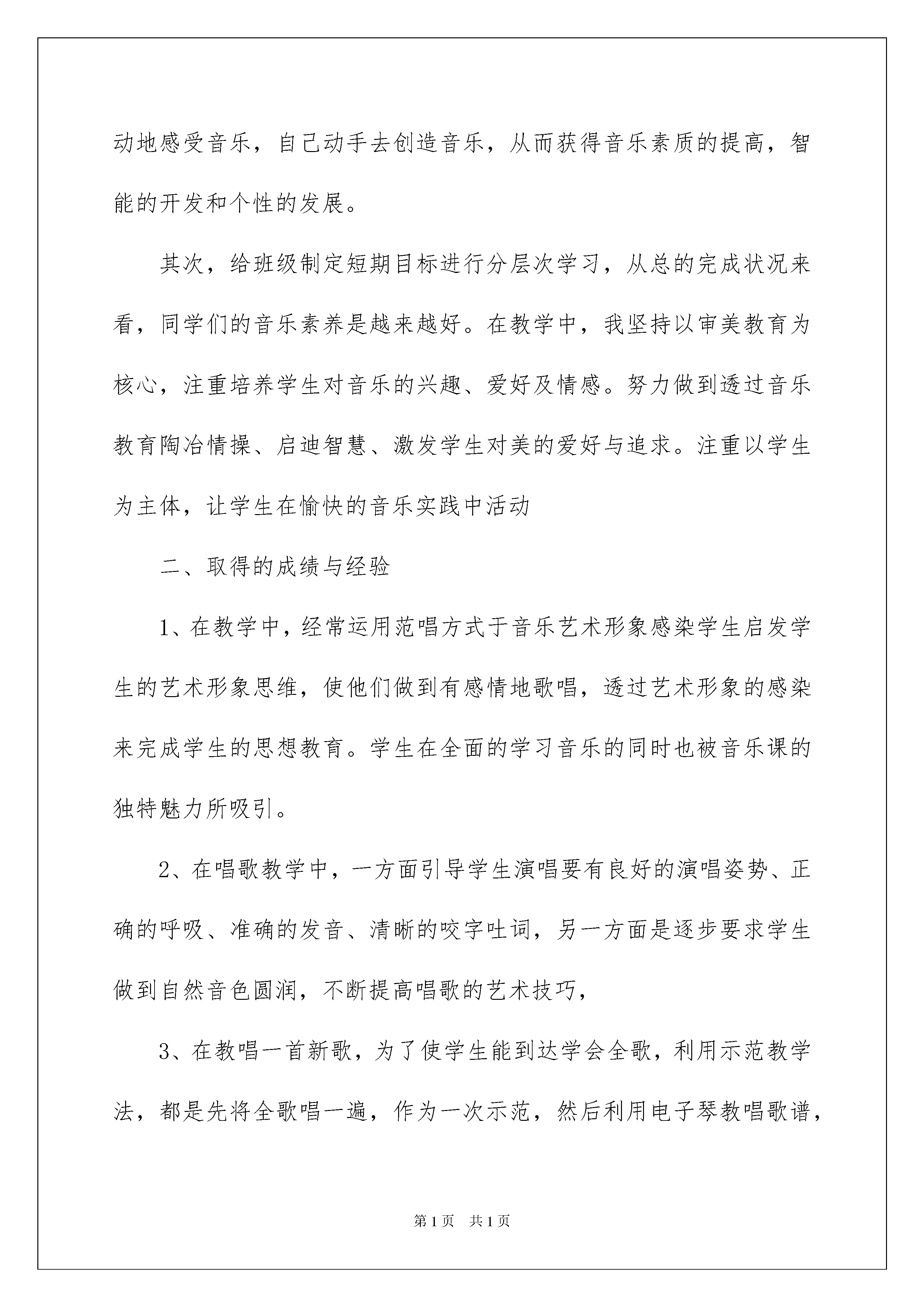 动地感受音乐，自己动手去创造音乐，从而获得音乐素质的提高，智能的开发和个性的发展。

其次，给班级制定短期目标进行分层次学习，从总的完成状况来看，同学们的音乐素养是越来越好。在教学中，我坚持以审美教育为核心，注重培养学生对音乐的兴趣、爱好及情感。努力做到透过音乐教育陶冶情操、启迪智慧、激发学生对美的爱好与追求。注重以学生为主体，让学生在愉快的音乐实践中活动

二、取得的成绩与经验

1、在教学中，经常运用范唱方式于音乐艺术形象感染学生启发学生的艺术形象思维，使他们做到有感情地歌唱，透过艺术形象的感染来完成学生的思想教育。学生在全面的学习音乐的同时也被音乐课的独特魅力所吸引。

2、在唱歌教学中，一方面引导学生演唱要有良好的演唱姿势、正确的呼吸、准确的发音、清晰的咬字吐词，另一方面是逐步要求学生做到自然音色圆润，不断提高唱歌的艺术技巧，

3、在教唱一首新歌，为了使学生能到达学会全歌，利用示范教学法，都是先将全歌唱一遍，作为一次示范，然后利用电子琴教唱歌谱，

第1页 共1页